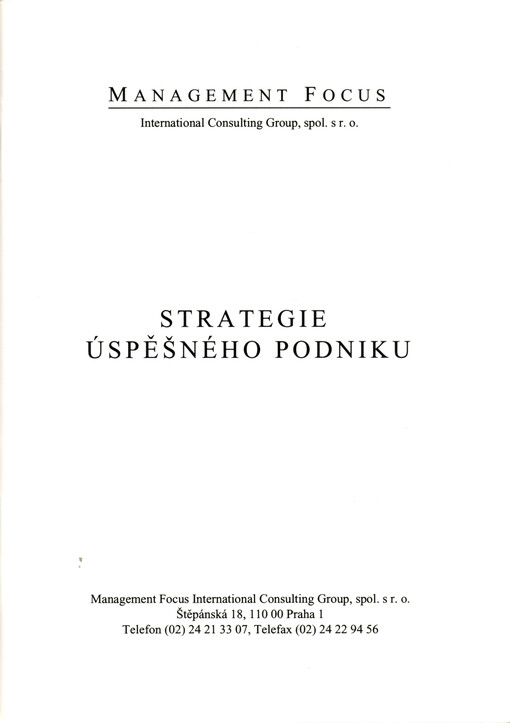 MANAGEMENT FOCUS
International Consulting Group, spol. s r. o.

STRATEGIE
ÚSPĚŠNÉHO PODNIKU

Management Focus International Consulting Group, spol. s r. o.
Štěpánská 18, 110 00 Praha 1
Telefon (02) 24 21 33 07, Telefax (02) 24 22 94 56